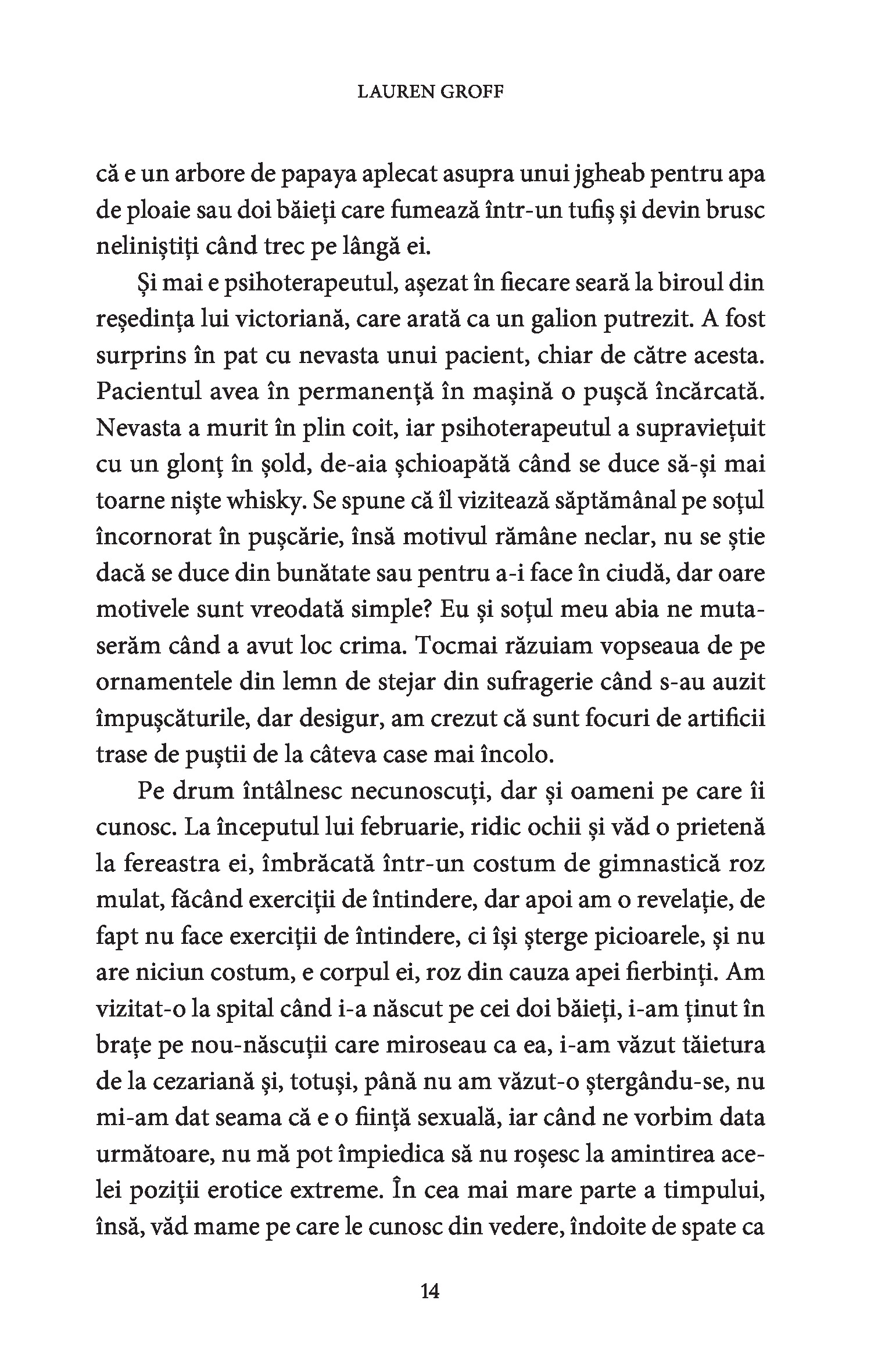 LAUREN GROFF

că e un arbore de papaya aplecat asupra unui jgheab pentru apa de ploaie sau doi băieți care fumează într-un tufiș și devin brusc neliniștiți când trec pe lângă ei.

Și mai e psihoterapeutul, așezat în fiecare seară la biroul din reședința lui victoriană, care arată ca un galion putrezit. A fost surprins în pat cu nevasta unui pacient, chiar de către acesta. Pacientul avea în permanență în mașină o pușcă încărcată. Nevasta a murit în plin coit, iar psihoterapeutul a supraviețuit cu un glonț în șold, de-aia șchioapătă când se duce să-și mai toarne niște whisky. Se spune că îl vizitează săptămânal pe soțul încornorat în pușcărie, însă motivul rămâne neclar, nu se știe dacă se duce din bunătate sau pentru a-i face în ciudă, dar oare motivele sunt vreodată simple? Eu și soțul meu abia ne mutaserăm când a avut loc crima. Tocmai răzuiam vopseaua de pe ornamentele din lemn de stejar din sufragerie când s-au auzit împușcăturile, dar desigur, am crezut că sunt focuri de artificii trase de puștii de la câteva case mai încolo.

Pe drum întâlnesc necunoscuți, dar și oameni pe care îi cunosc. La începutul lui februarie, ridic ochii și văd o prietenă la fereastra ei, îmbrăcată într-un costum de gimnastică roz mulat, făcând exerciții de întindere, dar apoi am o revelație, de fapt nu face exerciții de întindere, ci își șterge picioarele, și nu are niciun costum, e corpul ei, roz din cauza apei fierbinți. Am vizitat-o la spital când i-a născut pe cei doi băieți, i-am ținut în brațe pe nou-născuții care miroseau ca ea, i-am văzut tăietura de la cezariană și, totuși, până nu am văzut-o ștergându-se, nu mi-am dat seama că e o ființă sexuală, iar când ne vorbim data următoare, nu mă pot împiedica să nu roșesc la amintirea acelei poziții erotice extreme. În cea mai mare parte a timpului, însă, văd mame pe care le cunosc din vedere, îndoite de spate ca

14